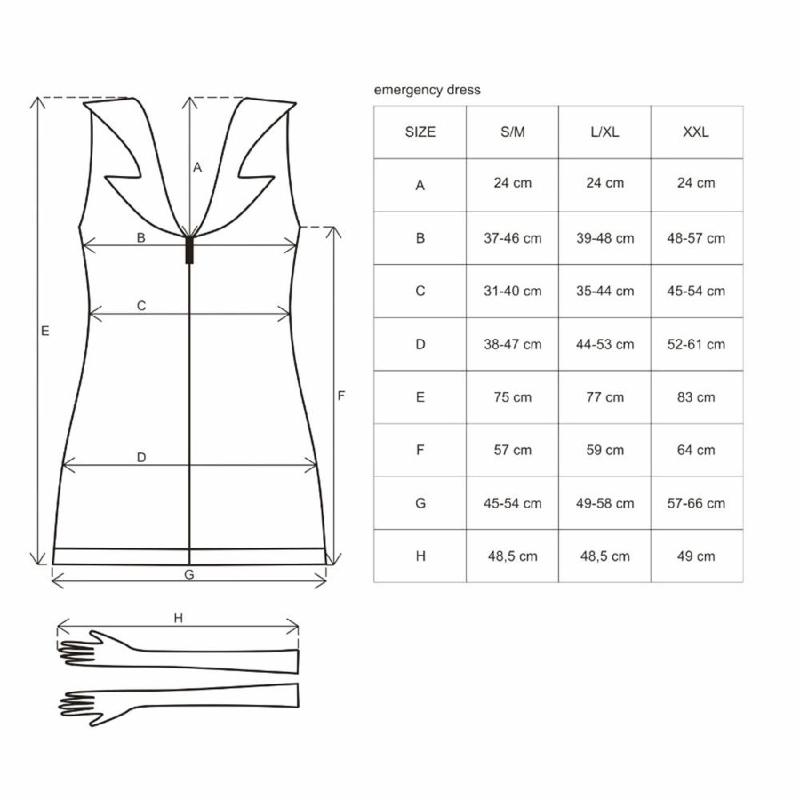 A
B
C
E
F
D
G
H

emergency dress

| SIZE | S/M | L/XL | XXL |
|---|---|---|---|
| A | 24 cm | 24 cm | 24 cm |
| B | 37-46 cm | 39-48 cm | 48-57 cm |
| C | 31-40 cm | 35-44 cm | 45-54 cm |
| D | 38-47 cm | 44-53 cm | 52-61 cm |
| E | 75 cm | 77 cm | 83 cm |
| F | 57 cm | 59 cm | 64 cm |
| G | 45-54 cm | 49-58 cm | 57-66 cm |
| H | 48,5 cm | 48,5 cm | 49 cm |